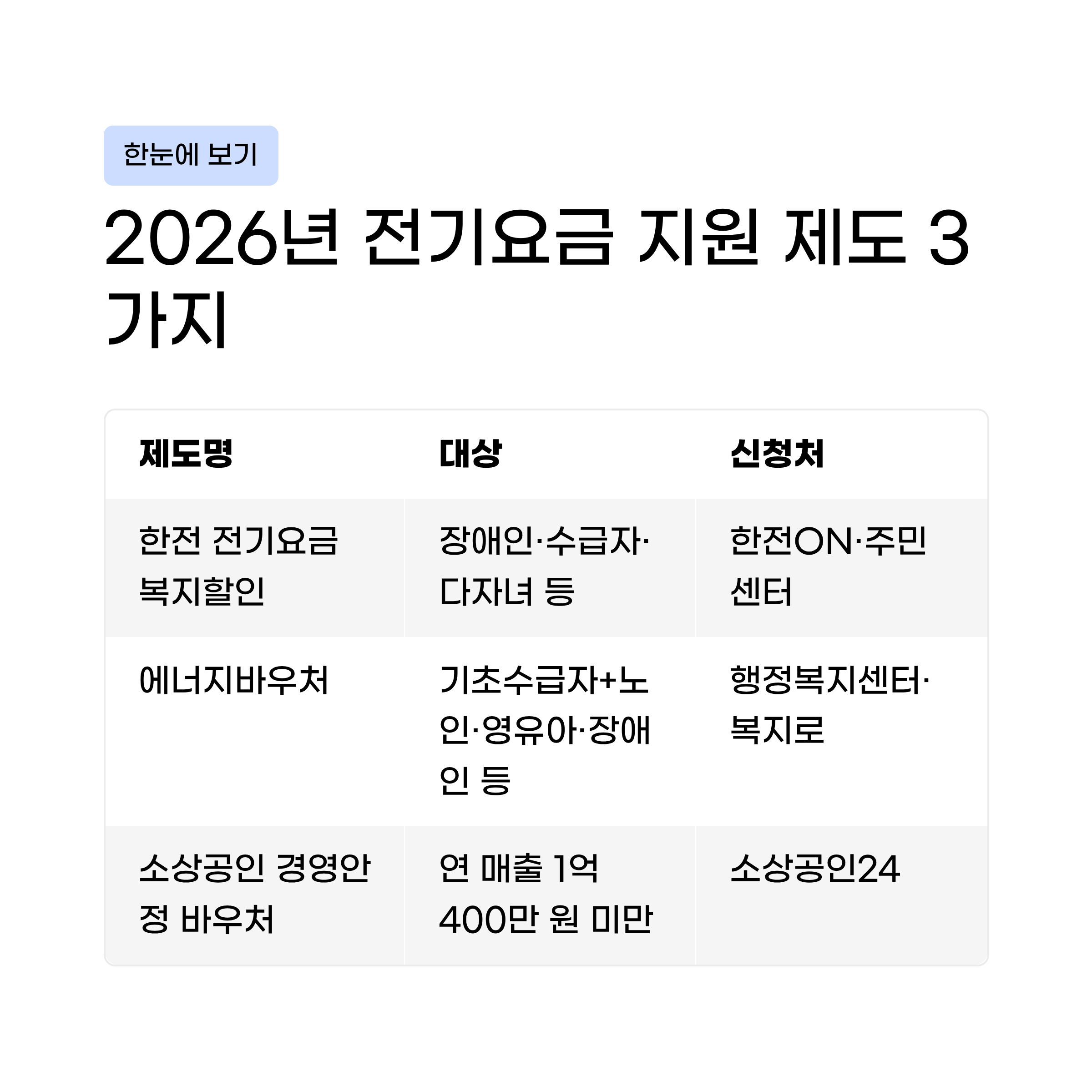 한눈에 보기

2026년 전기요금 지원 제도 3가지

| 제도명 | 대상 | 신청처 |
|---|---|---|
| 한전 전기요금 복지할인 | 장애인·수급자·다자녀 등 | 한전ON·주민센터 |
| 에너지바우처 | 기초수급자+노인·영유아·장애인 등 | 행정복지센터·복지로 |
| 소상공인 경영안정 바우처 | 연 매출 1억 400만 원 미만 | 소상공인24 |